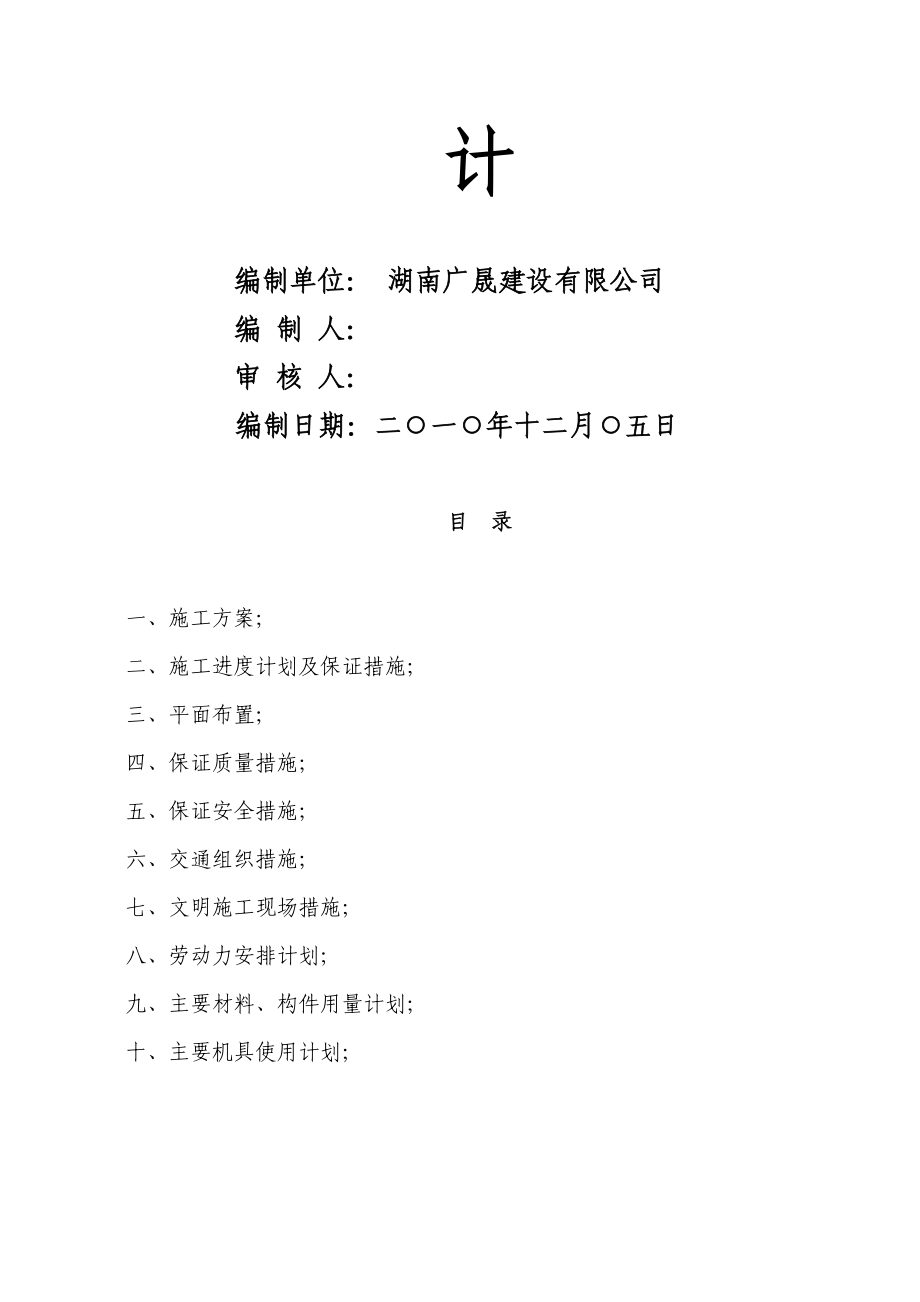 计

编制单位： 湖南广晟建设有限公司
编 制 人：
审 核 人：
编制日期：二〇一〇年十二月〇五日

目 录

一、施工方案;

二、施工进度计划及保证措施;

三、平面布置;

四、保证质量措施;

五、保证安全措施;

六、交通组织措施;

七、文明施工现场措施;

八、劳动力安排计划;

九、主要材料、构件用量计划;

十、主要机具使用计划;